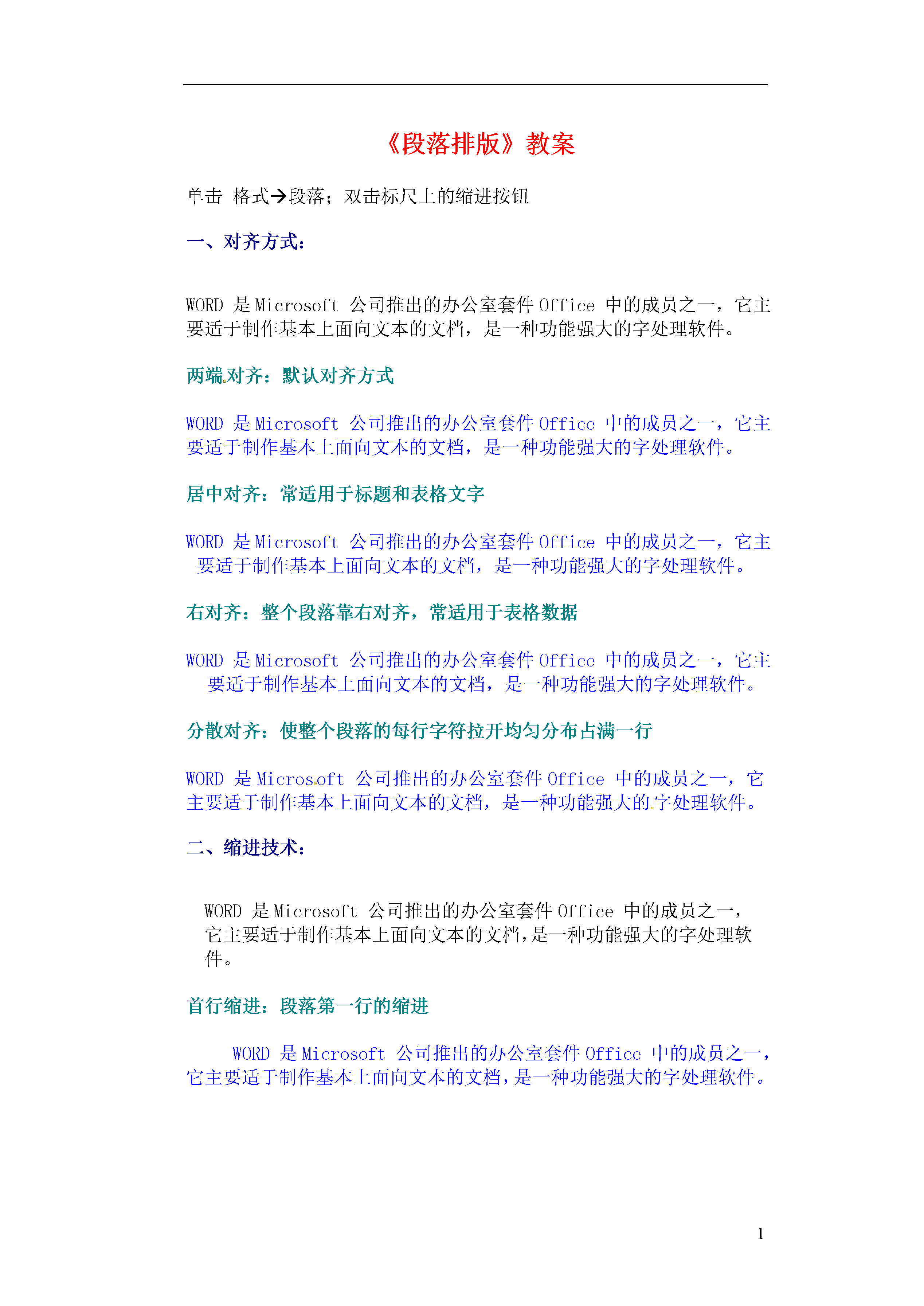 《段落排版》教案

单击 格式→段落；双击标尺上的缩进按钮

一、对齐方式：

WORD 是 Microsoft 公司推出的办公室套件 Office 中的成员之一，它主要适于制作基本上面向文本的文档，是一种功能强大的字处理软件。

两端对齐：默认对齐方式

WORD 是 Microsoft 公司推出的办公室套件 Office 中的成员之一，它主要适于制作基本上面向文本的文档，是一种功能强大的字处理软件。

居中对齐：常适用于标题和表格文字

WORD 是 Microsoft 公司推出的办公室套件 Office 中的成员之一，它主要适于制作基本上面向文本的文档，是一种功能强大的字处理软件。

右对齐：整个段落靠右对齐，常适用于表格数据

WORD 是 Microsoft 公司推出的办公室套件 Office 中的成员之一，它主要适于制作基本上面向文本的文档，是一种功能强大的字处理软件。

分散对齐：使整个段落的每行字符拉开均匀分布占满一行

WORD 是 Microsoft 公司推出的办公室套件 Office 中的成员之一，它主要适于制作基本上面向文本的文档，是一种功能强大的字处理软件。

二、缩进技术：

WORD 是 Microsoft 公司推出的办公室套件 Office 中的成员之一，它主要适于制作基本上面向文本的文档，是一种功能强大的字处理软件。

首行缩进：段落第一行的缩进

WORD 是 Microsoft 公司推出的办公室套件 Office 中的成员之一，它主要适于制作基本上面向文本的文档，是一种功能强大的字处理软件。

1